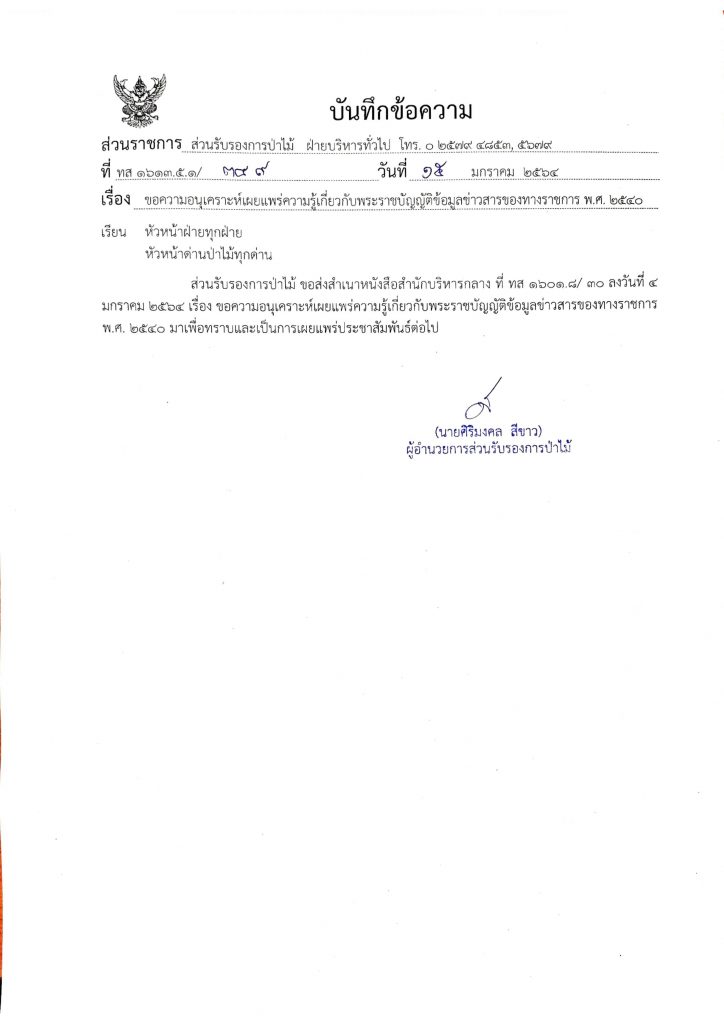 บันทึกข้อความ

ส่วนราชการ ส่วนรับรองการป่าไม้ ฝ่ายบริหารทั่วไป โทร. ๐ ๒๕๗๙ ๔๘๕๓, ๕๖๗๙

ที่ ทส ๑๖๑๓.๕.๑/ ๓๘๙ วันที่ ๑๕ มกราคม ๒๕๖๔

เรื่อง ขอความอนุเคราะห์เผยแพร่ความรู้เกี่ยวกับพระราชบัญญัติข้อมูลข่าวสารของทางราชการ พ.ศ. ๒๕๔๐

เรียน หัวหน้าฝ่ายทุกฝ่าย
หัวหน้าด่านป่าไม้ทุกด่าน

ส่วนรับรองการป่าไม้ ขอส่งสำเนาหนังสือสำนักบริหารกลาง ที่ ทส ๑๖๐๑.๘/ ๓๐ ลงวันที่ ๔ มกราคม ๒๕๖๔ เรื่อง ขอความอนุเคราะห์เผยแพร่ความรู้เกี่ยวกับพระราชบัญญัติข้อมูลข่าวสารของทางราชการ พ.ศ. ๒๕๔๐ มาเพื่อทราบและเป็นการเผยแพร่ประชาสัมพันธ์ต่อไป

(นายศิริมงคล สีขาว)
ผู้อำนวยการส่วนรับรองการป่าไม้